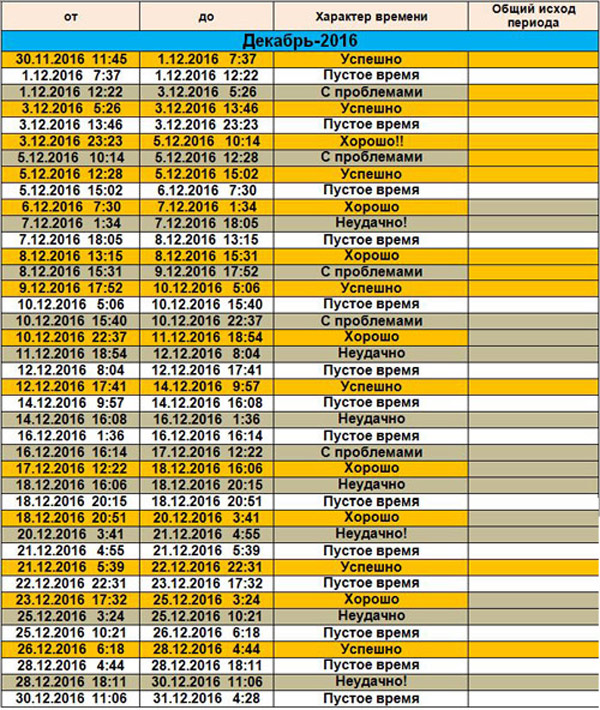 | от | до | Характер времени | Общий исход периода |
|---|---|---|---|
| Декабрь-2016 | | | |
| 30.11.2016 11:45 | 1.12.2016 7:37 | Успешно | |
| 1.12.2016 7:37 | 1.12.2016 12:22 | Пустое время | |
| 1.12.2016 12:22 | 3.12.2016 5:26 | С проблемами | |
| 3.12.2016 5:26 | 3.12.2016 13:46 | Успешно | |
| 3.12.2016 13:46 | 3.12.2016 23:23 | Пустое время | |
| 3.12.2016 23:23 | 5.12.2016 10:14 | Хорошо!! | |
| 5.12.2016 10:14 | 5.12.2016 12:28 | С проблемами | |
| 5.12.2016 12:28 | 5.12.2016 15:02 | Успешно | |
| 5.12.2016 15:02 | 6.12.2016 7:30 | Пустое время | |
| 6.12.2016 7:30 | 7.12.2016 1:34 | Хорошо | |
| 7.12.2016 1:34 | 7.12.2016 18:05 | Неудачно! | |
| 7.12.2016 18:05 | 8.12.2016 13:15 | Пустое время | |
| 8.12.2016 13:15 | 8.12.2016 15:31 | Хорошо | |
| 8.12.2016 15:31 | 9.12.2016 17:52 | С проблемами | |
| 9.12.2016 17:52 | 10.12.2016 5:06 | Успешно | |
| 10.12.2016 5:06 | 10.12.2016 15:40 | Пустое время | |
| 10.12.2016 15:40 | 10.12.2016 22:37 | С проблемами | |
| 10.12.2016 22:37 | 11.12.2016 18:54 | Хорошо | |
| 11.12.2016 18:54 | 12.12.2016 8:04 | Неудачно | |
| 12.12.2016 8:04 | 12.12.2016 17:41 | Пустое время | |
| 12.12.2016 17:41 | 14.12.2016 9:57 | Успешно | |
| 14.12.2016 9:57 | 14.12.2016 16:08 | Пустое время | |
| 14.12.2016 16:08 | 16.12.2016 1:36 | Неудачно | |
| 16.12.2016 1:36 | 16.12.2016 16:14 | Пустое время | |
| 16.12.2016 16:14 | 17.12.2016 12:22 | С проблемами | |
| 17.12.2016 12:22 | 18.12.2016 16:06 | Хорошо | |
| 18.12.2016 16:06 | 18.12.2016 20:15 | Неудачно | |
| 18.12.2016 20:15 | 18.12.2016 20:51 | Пустое время | |
| 18.12.2016 20:51 | 20.12.2016 3:41 | Хорошо | |
| 20.12.2016 3:41 | 21.12.2016 4:55 | Неудачно! | |
| 21.12.2016 4:55 | 21.12.2016 5:39 | Пустое время | |
| 21.12.2016 5:39 | 22.12.2016 22:31 | Успешно | |
| 22.12.2016 22:31 | 23.12.2016 17:32 | Пустое время | |
| 23.12.2016 17:32 | 25.12.2016 3:24 | Хорошо | |
| 25.12.2016 3:24 | 25.12.2016 10:21 | Неудачно | |
| 25.12.2016 10:21 | 26.12.2016 6:18 | Пустое время | |
| 26.12.2016 6:18 | 28.12.2016 4:44 | Успешно | |
| 28.12.2016 4:44 | 28.12.2016 18:11 | Пустое время | |
| 28.12.2016 18:11 | 30.12.2016 11:06 | Неудачно! | |
| 30.12.2016 11:06 | 31.12.2016 4:28 | Пустое время | |